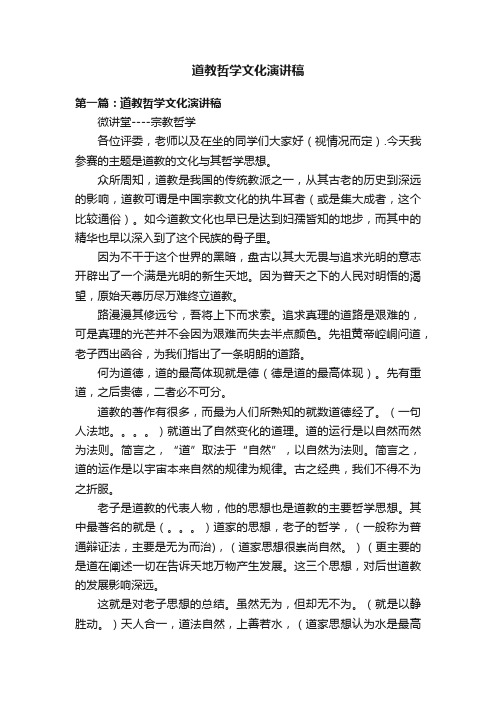 道教哲学文化演讲稿

第一篇：道教哲学文化演讲稿

微讲堂----宗教哲学

各位评委，老师以及在坐的同学们大家好（视情况而定）.今天我参赛的主题是道教的文化与其哲学思想。

众所周知，道教是我国的传统教派之一，从其古老的历史到深远的影响，道教可谓是中国宗教文化的执牛耳者（或是集大成者，这个比较通俗）。如今道教文化也早已是达到妇孺皆知的地步，而其中的精华也早以深入到了这个民族的骨子里。

因为不干于这个世界的黑暗，盘古以其大无畏与追求光明的意志开辟出了一个满是光明的新生天地。因为普天之下的人民对明悟的渴望，原始天尊历尽万难终立道教。

路漫漫其修远兮，吾将上下而求索。追求真理的道路是艰难的，可是真理的光芒并不会因为艰难而失去半点颜色。先祖黄帝崆峒问道，老子西出函谷，为我们指出了一条明朗的道路。

何为道德，道的最高体现就是德（德是道的最高体现）。先有重道，之后贵德，二者必不可分。

道教的著作有很多，而最为人们所熟知的就数道德经了。（一句人法地。。。。）就道出了自然变化的道理。道的运行是以自然而然为法则。简言之，“道”取法于“自然”，以自然为法则。简言之，道的运作是以宇宙本来自然的规律为规律。古之经典，我们不得不为之折服。

老子是道教的代表人物，他的思想也是道教的主要哲学思想。其中最著名的就是（。。。）道家的思想，老子的哲学，（一般称为普通辩证法，主要是无为而治)，（道家思想很崇尚自然。）（更主要的是道在阐述一切在告诉天地万物产生发展。这三个思想，对后世道教的发展影响深远。

这就是对老子思想的总结。虽然无为，但却无不为。（就是以静胜动。）天人合一，道法自然，上善若水，（道家思想认为水是最高